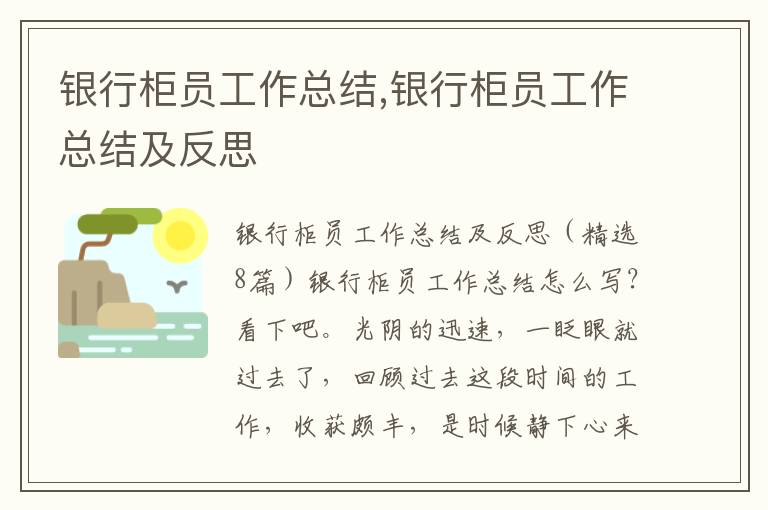 银行柜员工作总结,银行柜员工作总结及反思

银行柜员工作总结及反思（精选8篇）银行柜员工作总结怎么写?看下吧。光阴的迅速，一眨眼就过去了，回顾过去这段时间的工作，收获颇丰，是时候静下心来